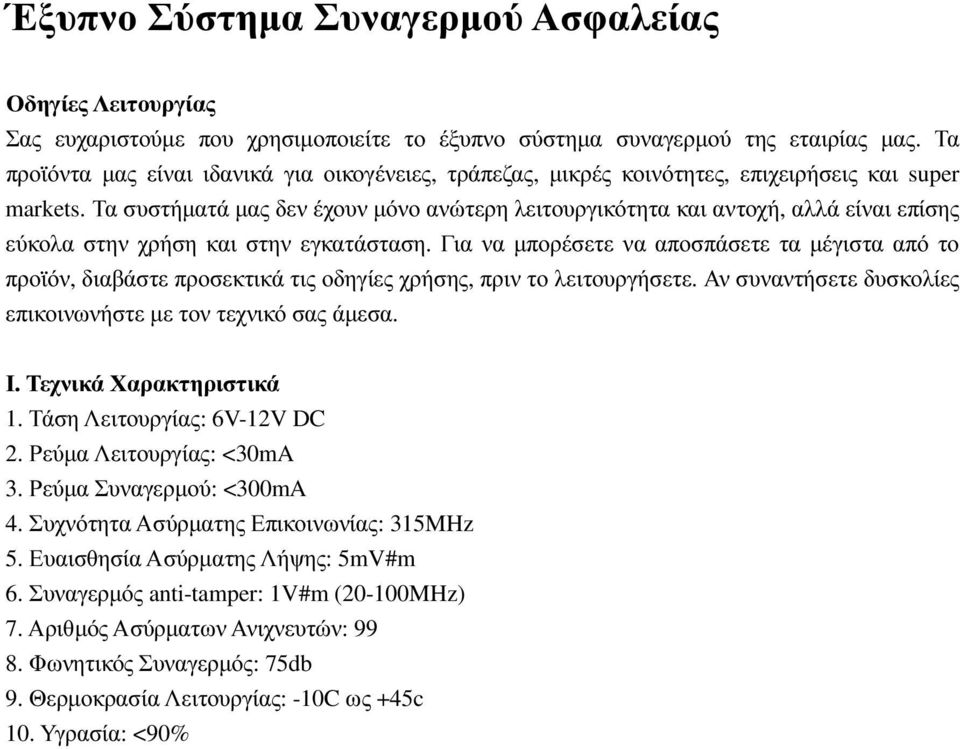 Έξυπνο Σύστημα Συναγερμού Ασφαλείας

Οδηγίες Λειτουργίας
Σας ευχαριστούμε που χρησιμοποιείτε το έξυπνο σύστημα συναγερμού της εταιρίας μας. Τα προϊόντα μας είναι ιδανικά για οικογένειες, τράπεζας, μικρές κοινότητες, επιχειρήσεις και super markets. Τα συστήματά μας δεν έχουν μόνο ανώτερη λειτουργικότητα και αντοχή, αλλά είναι επίσης εύκολα στην χρήση και στην εγκατάσταση. Για να μπορέσετε να αποσπάσετε τα μέγιστα από το προϊόν, διαβάστε προσεκτικά τις οδηγίες χρήσης, πριν το λειτουργήσετε. Αν συναντήσετε δυσκολίες επικοινωνήστε με τον τεχνικό σας άμεσα.

I. Τεχνικά Χαρακτηριστικά
1. Τάση Λειτουργίας: 6V-12V DC
2. Ρεύμα Λειτουργίας: <30mA
3. Ρεύμα Συναγερμού: <300mA
4. Συχνότητα Ασύρματης Επικοινωνίας: 315MHz
5. Ευαισθησία Ασύρματης Λήψης: 5mV#m
6. Συναγερμός anti-tamper: 1V#m (20-100MHz)
7. Αριθμός Ασύρματων Ανιχνευτών: 99
8. Φωνητικός Συναγερμός: 75db
9. Θερμοκρασία Λειτουργίας: -10C ως +45c
10. Υγρασία: <90%